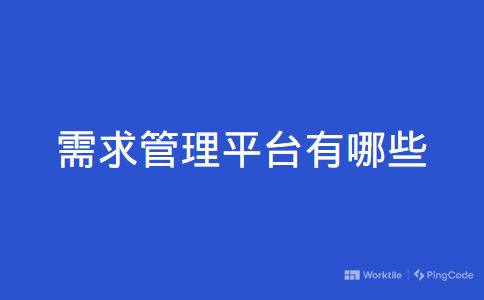 需求管理平台有哪些

Worktile | PingCode